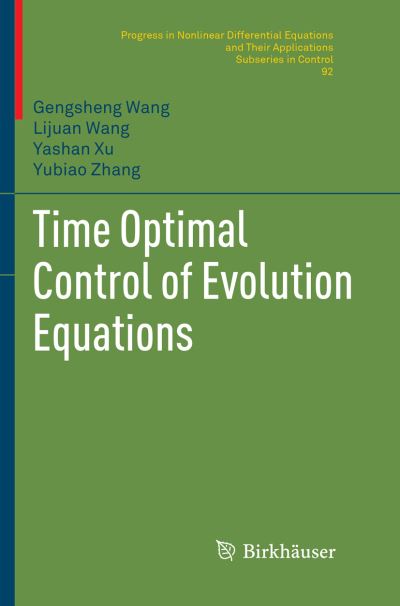 Progress in Nonlinear Differential Equations and Their Applications
Subseries in Control
92

Gengsheng Wang
Lijuan Wang
Yashan Xu
Yubiao Zhang

Time Optimal Control of Evolution Equations

Birkhäuser